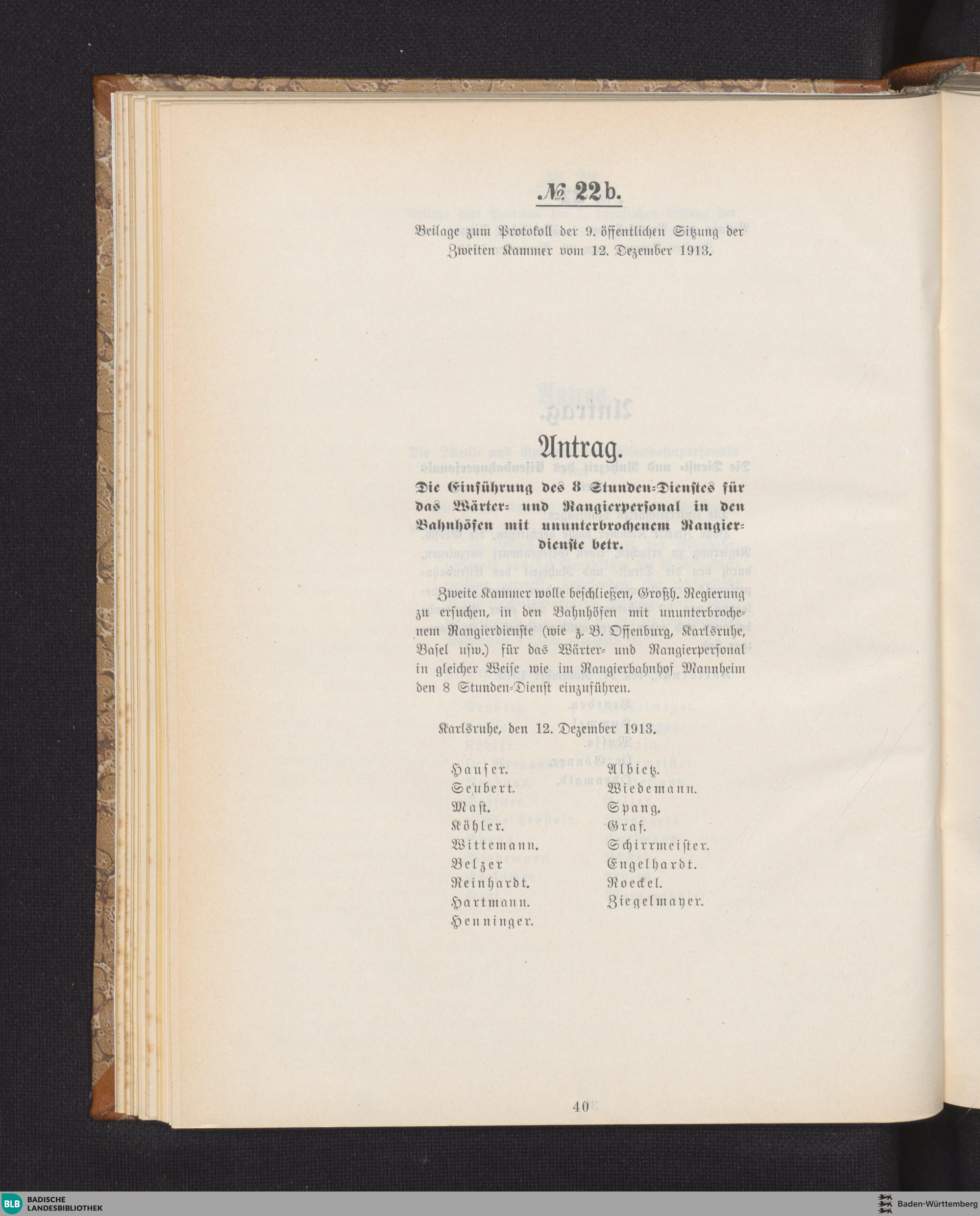 № 22 b.

Beilage zum Protokoll der 9. öffentlichen Sitzung der Zweiten Kammer vom 12. Dezember 1913.

Antrag.

Die Einführung des 8 Stunden-Dienstes für das Wärter- und Rangierpersonal in den Bahnhöfen mit ununterbrochenem Rangierdienste betr.

Zweite Kammer wolle beschließen, Großh. Regierung zu ersuchen, in den Bahnhöfen mit ununterbrochenem Rangierdienste (wie z. B. Offenburg, Karlsruhe, Basel usw.) für das Wärter- und Rangierpersonal in gleicher Weise wie im Rangierbahnhof Mannheim den 8 Stunden-Dienst einzuführen.

Karlsruhe, den 12. Dezember 1913.

Hauser. Seubert. Mast. Köhler. Wittemann. Belzer Reinhardt. Hartmann. Henninger.

Albietz. Wiedemann. Spang. Graf. Schirrmeister. Engelhardt. Roeckel. Ziegelmayer.

40

BLB BADISCHE LANDESBIBLIOTHEK

Baden-Württemberg